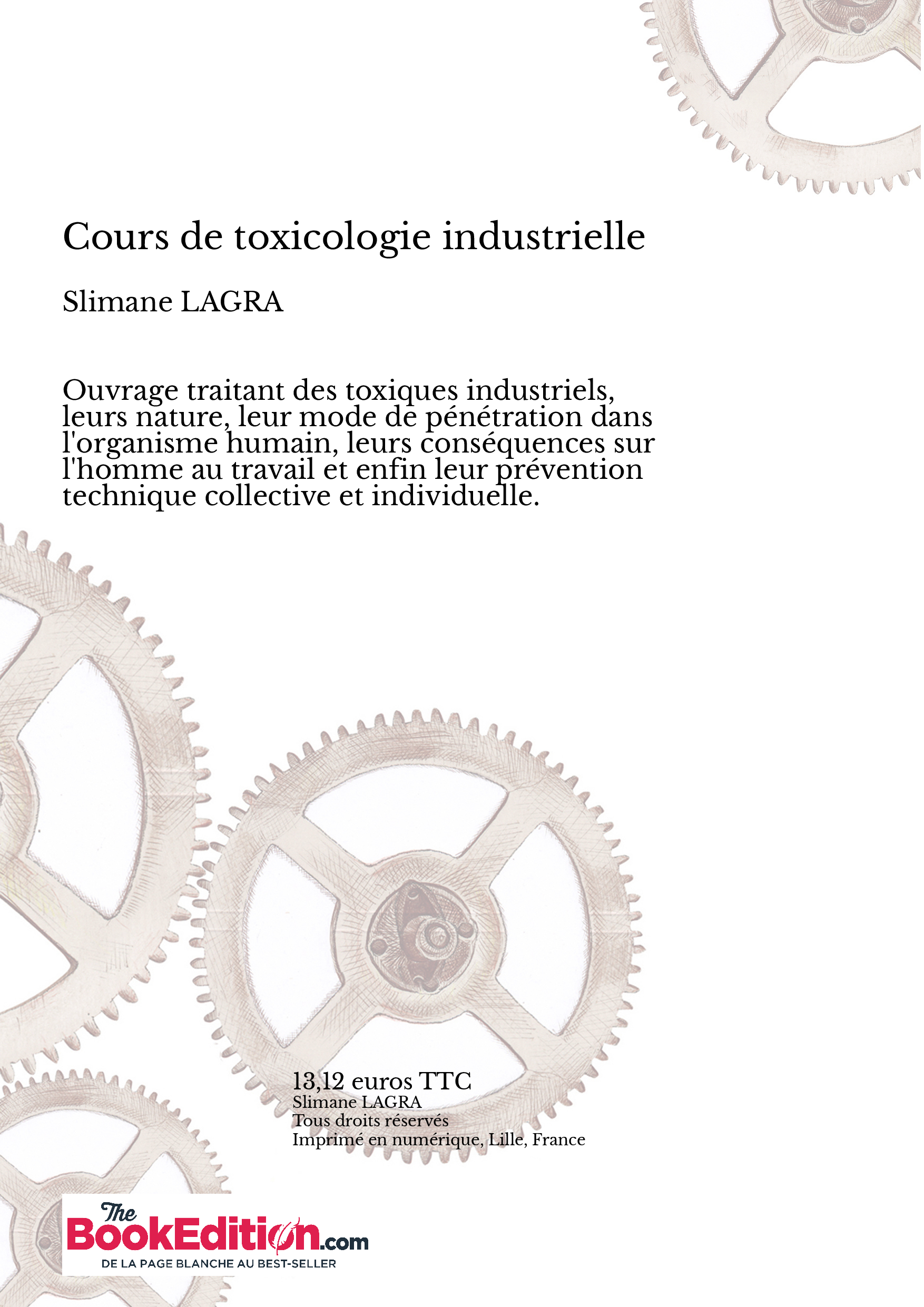 Cours de toxicologie industrielle

Slimane LAGRA

Ouvrage traitant des toxiques industriels, leurs nature, leur mode de pénétration dans l'organisme humain, leurs conséquences sur l'homme au travail et enfin leur prévention technique collective et individuelle.

13,12 euros TTC
Slimane LAGRA
Tous droits réservés
Imprimé en numérique, Lille, France

The BookEdition.com
DE LA PAGE BLANCHE AU BEST-SELLER